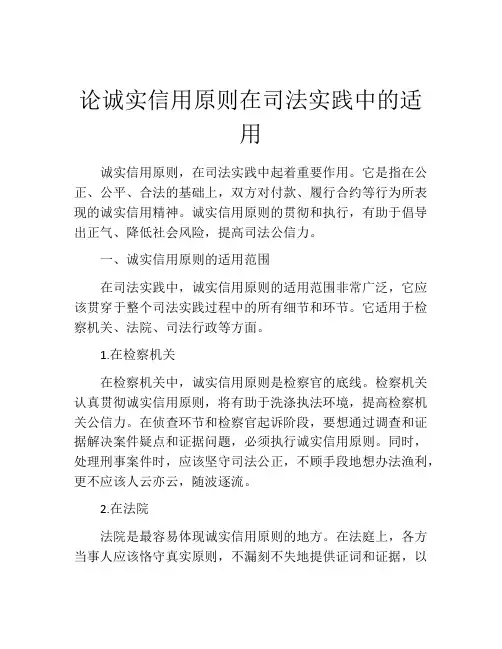 论诚实信用原则在司法实践中的适用

诚实信用原则，在司法实践中起着重要作用。它是指在公正、公平、合法的基础上，双方对付款、履行合约等行为所表现的诚实信用精神。诚实信用原则的贯彻和执行，有助于倡导出正气、降低社会风险，提高司法公信力。

一、诚实信用原则的适用范围

在司法实践中，诚实信用原则的适用范围非常广泛，它应该贯穿于整个司法实践过程中的所有细节和环节。它适用于检察机关、法院、司法行政等方面。

1.在检察机关

在检察机关中，诚实信用原则是检察官的底线。检察机关认真贯彻诚实信用原则，将有助于洗涤执法环境，提高检察机关公信力。在侦查环节和检察官起诉阶段，要想通过调查和证据解决案件疑点和证据问题，必须执行诚实信用原则。同时，处理刑事案件时，应该坚守司法公正，不顾手段地想办法渔利，更不应该人云亦云，随波逐流。

2.在法院

法院是最容易体现诚实信用原则的地方。在法庭上，各方当事人应该恪守真实原则，不漏刻不失地提供证词和证据，以